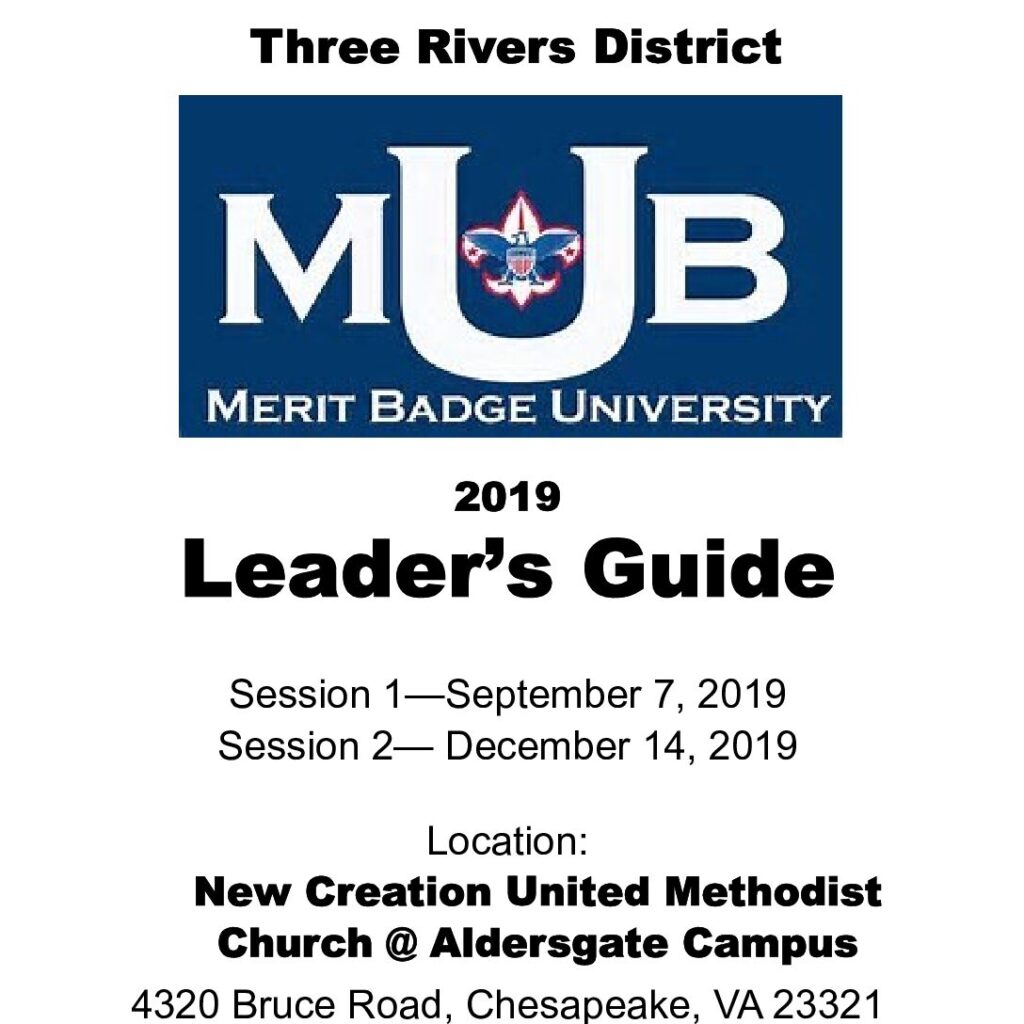 Three Rivers District

MUB

MERIT BADGE UNIVERSITY

2019

Leader's Guide

Session 1—September 7, 2019
Session 2— December 14, 2019

Location:
New Creation United Methodist Church @ Aldersgate Campus
4320 Bruce Road, Chesapeake, VA 23321